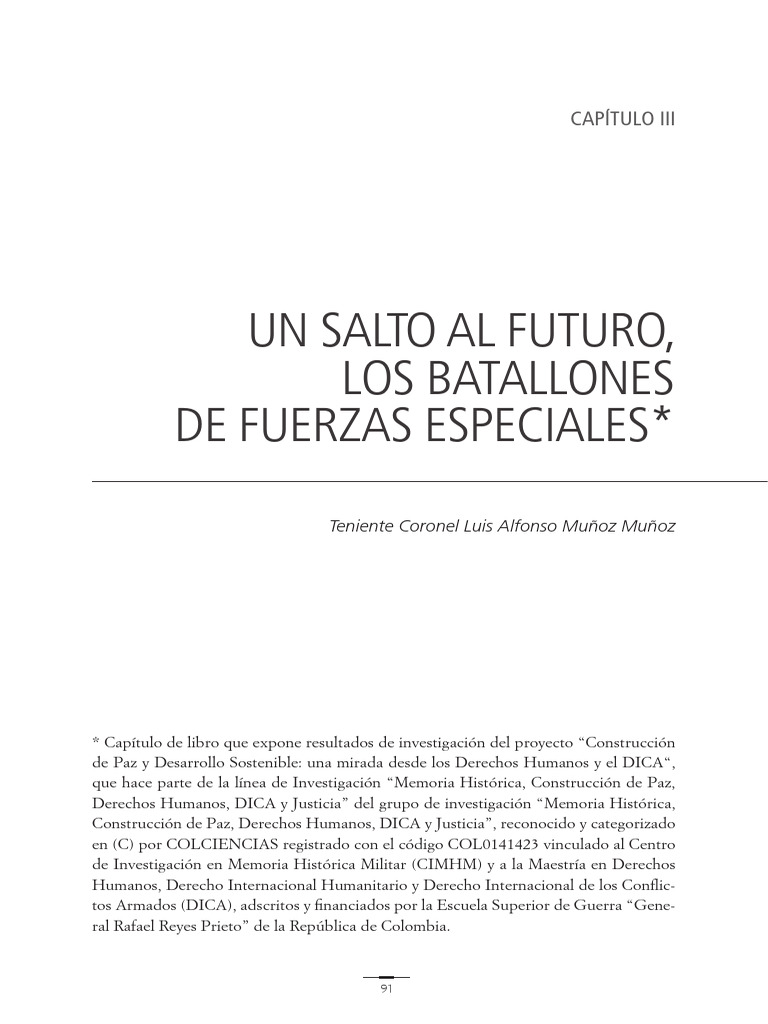 CAPÍTULO III

UN SALTO AL FUTURO,
LOS BATALLONES
DE FUERZAS ESPECIALES*

Teniente Coronel Luis Alfonso Muñoz Muñoz

* Capítulo de libro que expone resultados de investigación del proyecto "Construcción de Paz y Desarrollo Sostenible: una mirada desde los Derechos Humanos y el DICA", que hace parte de la línea de Investigación "Memoria Histórica, Construcción de Paz, Derechos Humanos, DICA y Justicia" del grupo de investigación "Memoria Histórica, Construcción de Paz, Derechos Humanos, DICA y Justicia", reconocido y categorizado en (C) por COLCIENCIAS registrado con el código COL0141423 vinculado al Centro de Investigación en Memoria Histórica Militar (CIMHM) y a la Maestría en Derechos Humanos, Derecho Internacional Humanitario y Derecho Internacional de los Conflictos Armados (DICA), adscritos y financiados por la Escuela Superior de Guerra "General Rafael Reyes Prieto" de la República de Colombia.

91